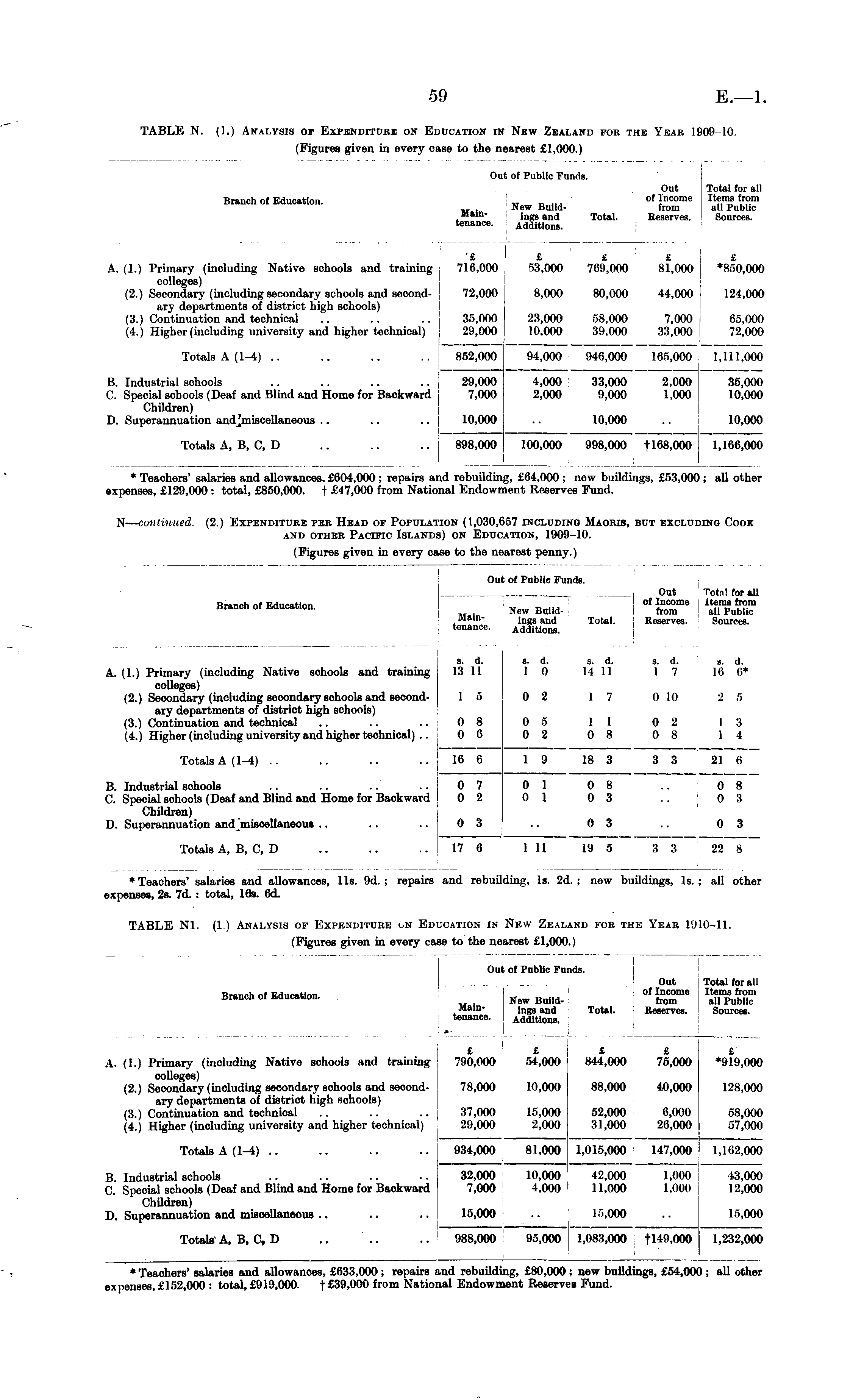 59

E.—1.

TABLE N. (1.) Analysis of Expenditure on Education in New Zealand for the Year 1909–10.
(Figures given in every case to the nearest £1,000.)

| Branch of Education. | Out of Public Funds. Maintenance. | Out of Public Funds. New Buildings and Additions. | Out of Public Funds. Total. | Out of Income from Reserves. | Total for all Items from all Public Sources. |
|---|---|---|---|---|---|
| | £ | £ | £ | £ | £ |
| A. (1.) Primary (including Native schools and training colleges) | 716,000 | 53,000 | 769,000 | 81,000 | *850,000 |
| (2.) Secondary (including secondary schools and secondary departments of district high schools) | 72,000 | 8,000 | 80,000 | 44,000 | 124,000 |
| (3.) Continuation and technical .. .. .. | 35,000 | 23,000 | 58,000 | 7,000 | 65,000 |
| (4.) Higher (including university and higher technical) | 29,000 | 10,000 | 39,000 | 33,000 | 72,000 |
| Totals A (1–4) .. .. .. .. | 852,000 | 94,000 | 946,000 | 165,000 | 1,111,000 |
| B. Industrial schools .. .. .. .. | 29,000 | 4,000 | 33,000 | 2,000 | 35,000 |
| C. Special schools (Deaf and Blind and Home for Backward Children) | 7,000 | 2,000 | 9,000 | 1,000 | 10,000 |
| D. Superannuation and miscellaneous .. .. .. | 10,000 | .. | 10,000 | .. | 10,000 |
| Totals A, B, C, D .. .. .. | 898,000 | 100,000 | 998,000 | †168,000 | 1,166,000 |

* Teachers' salaries and allowances, £604,000; repairs and rebuilding, £64,000; new buildings, £53,000; all other expenses, £129,000: total, £850,000. † £47,000 from National Endowment Reserves Fund.

N—continued. (2.) Expenditure per Head of Population (1,030,657 including Maoris, but excluding Cook and other Pacific Islands) on Education, 1909–10.
(Figures given in every case to the nearest penny.)

| Branch of Education. | Out of Public Funds. Maintenance. | Out of Public Funds. New Buildings and Additions. | Out of Public Funds. Total. | Out of Income from Reserves. | Total for all Items from all Public Sources. |
|---|---|---|---|---|---|
| | s. d. | s. d. | s. d. | s. d. | s. d. |
| A. (1.) Primary (including Native schools and training colleges) | 13 11 | 1 0 | 14 11 | 1 7 | 16 6* |
| (2.) Secondary (including secondary schools and secondary departments of district high schools) | 1 5 | 0 2 | 1 7 | 0 10 | 2 5 |
| (3.) Continuation and technical .. .. .. | 0 8 | 0 5 | 1 1 | 0 2 | 1 3 |
| (4.) Higher (including university and higher technical) .. | 0 6 | 0 2 | 0 8 | 0 8 | 1 4 |
| Totals A (1–4) .. .. .. .. | 16 6 | 1 9 | 18 3 | 3 3 | 21 6 |
| B. Industrial schools .. .. .. .. | 0 7 | 0 1 | 0 8 | .. | 0 8 |
| C. Special schools (Deaf and Blind and Home for Backward Children) | 0 2 | 0 1 | 0 3 | .. | 0 3 |
| D. Superannuation and miscellaneous .. .. .. | 0 3 | .. | 0 3 | .. | 0 3 |
| Totals A, B, C, D .. .. .. | 17 6 | 1 11 | 19 5 | 3 3 | 22 8 |

* Teachers' salaries and allowances, 11s. 9d.; repairs and rebuilding, 1s. 2d.; new buildings, 1s.; all other expenses, 2s. 7d.: total, 16s. 6d.

TABLE N1. (1.) Analysis of Expenditure on Education in New Zealand for the Year 1910–11.
(Figures given in every case to the nearest £1,000.)

| Branch of Education. | Out of Public Funds. Maintenance. | Out of Public Funds. New Buildings and Additions. | Out of Public Funds. Total. | Out of Income from Reserves. | Total for all Items from all Public Sources. |
|---|---|---|---|---|---|
| | £ | £ | £ | £ | £ |
| A. (1.) Primary (including Native schools and training colleges) | 790,000 | 54,000 | 844,000 | 75,000 | *919,000 |
| (2.) Secondary (including secondary schools and secondary departments of district high schools) | 78,000 | 10,000 | 88,000 | 40,000 | 128,000 |
| (3.) Continuation and technical .. .. .. | 37,000 | 15,000 | 52,000 | 6,000 | 58,000 |
| (4.) Higher (including university and higher technical) | 29,000 | 2,000 | 31,000 | 26,000 | 57,000 |
| Totals A (1–4) .. .. .. .. | 934,000 | 81,000 | 1,015,000 | 147,000 | 1,162,000 |
| B. Industrial schools .. .. .. .. | 32,000 | 10,000 | 42,000 | 1,000 | 43,000 |
| C. Special schools (Deaf and Blind and Home for Backward Children) | 7,000 | 4,000 | 11,000 | 1,000 | 12,000 |
| D. Superannuation and miscellaneous .. .. .. | 15,000 | .. | 15,000 | .. | 15,000 |
| Totals A, B, C, D .. .. .. | 988,000 | 95,000 | 1,083,000 | †149,000 | 1,232,000 |

* Teachers' salaries and allowances, £633,000; repairs and rebuilding, £80,000; new buildings, £54,000; all other expenses, £152,000: total, £919,000. † £39,000 from National Endowment Reserves Fund.